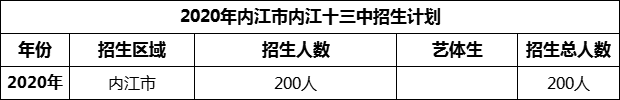 2020年内江市内江十三中招生计划

| 年份 | 招生区域 | 招生人数 | 艺体生 | 招生总人数 |
|---|---|---|---|---|
| 2020年 | 内江市 | 200人 |  | 200人 |